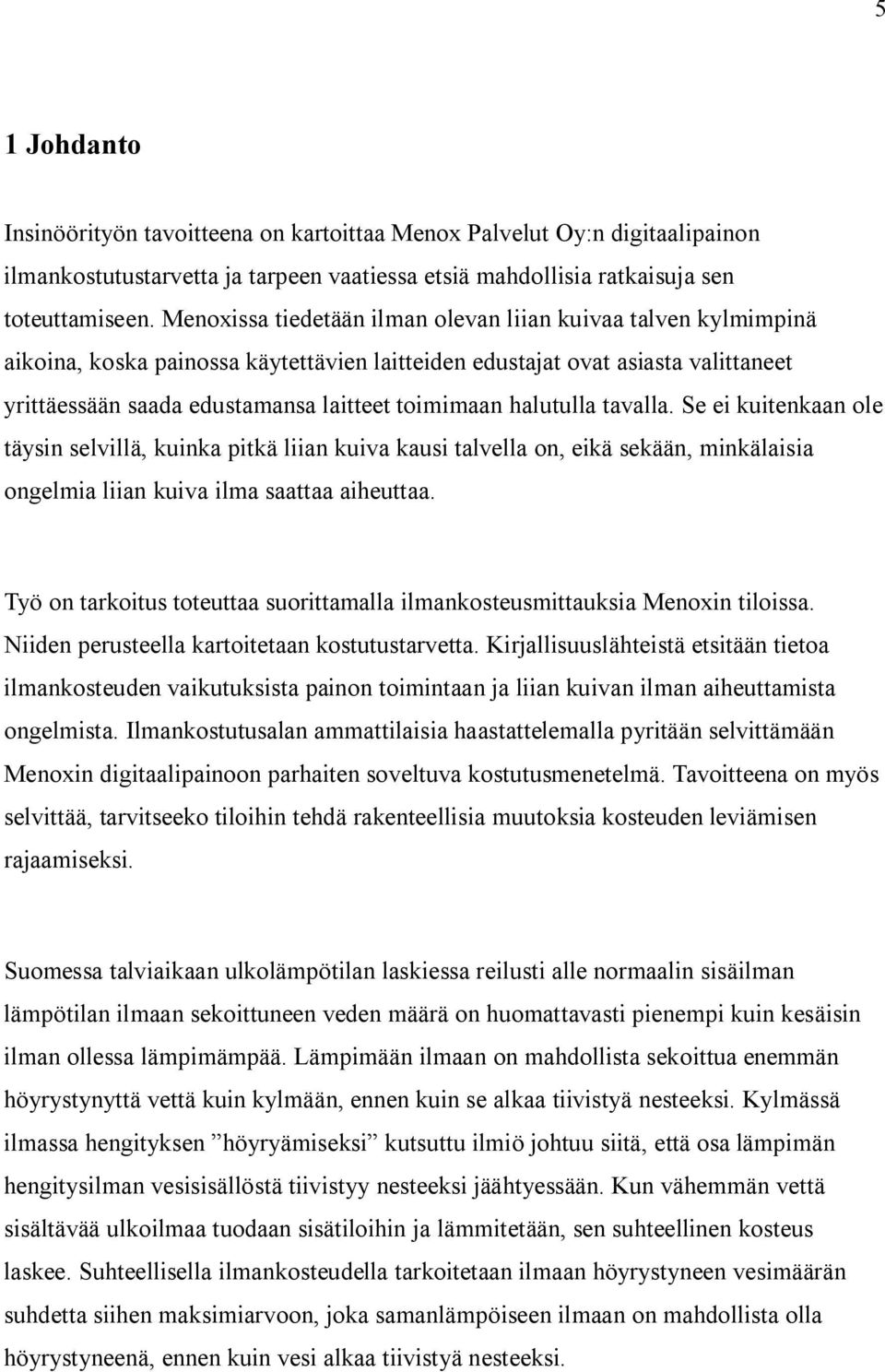 5

1 Johdanto

Insinöörityön tavoitteena on kartoittaa Menox Palvelut Oy:n digitaalipainon ilmankostutustarvetta ja tarpeen vaatiessa etsiä mahdollisia ratkaisuja sen toteuttamiseen. Menoxissa tiedetään ilman olevan liian kuivaa talven kylmimpinä aikoina, koska painossa käytettävien laitteiden edustajat ovat asiasta valittaneet yrittäessään saada edustamansa laitteet toimimaan halutulla tavalla. Se ei kuitenkaan ole täysin selvillä, kuinka pitkä liian kuiva kausi talvella on, eikä sekään, minkälaisia ongelmia liian kuiva ilma saattaa aiheuttaa.

Työ on tarkoitus toteuttaa suorittamalla ilmankosteusmittauksia Menoxin tiloissa. Niiden perusteella kartoitetaan kostutustarvetta. Kirjallisuuslähteistä etsitään tietoa ilmankosteuden vaikutuksista painon toimintaan ja liian kuivan ilman aiheuttamista ongelmista. Ilmankostutusalan ammattilaisia haastattelemalla pyritään selvittämään Menoxin digitaalipainoon parhaiten soveltuva kostutusmenetelmä. Tavoitteena on myös selvittää, tarvitseeko tiloihin tehdä rakenteellisia muutoksia kosteuden leviämisen rajaamiseksi.

Suomessa talviaikaan ulkolämpötilan laskiessa reilusti alle normaalin sisäilman lämpötilan ilmaan sekoittuneen veden määrä on huomattavasti pienempi kuin kesäisin ilman ollessa lämpimämpää. Lämpimään ilmaan on mahdollista sekoittua enemmän höyrystynyttä vettä kuin kylmään, ennen kuin se alkaa tiivistyä nesteeksi. Kylmässä ilmassa hengityksen ”höyryämiseksi” kutsuttu ilmiö johtuu siitä, että osa lämpimän hengitysilman vesisisällöstä tiivistyy nesteeksi jäähtyessään. Kun vähemmän vettä sisältävää ulkoilmaa tuodaan sisätiloihin ja lämmitetään, sen suhteellinen kosteus laskee. Suhteellisella ilmankosteudella tarkoitetaan ilmaan höyrystyneen vesimäärän suhdetta siihen maksimiarvoon, joka samanlämpöiseen ilmaan on mahdollista olla höyrystyneenä, ennen kuin vesi alkaa tiivistyä nesteeksi.